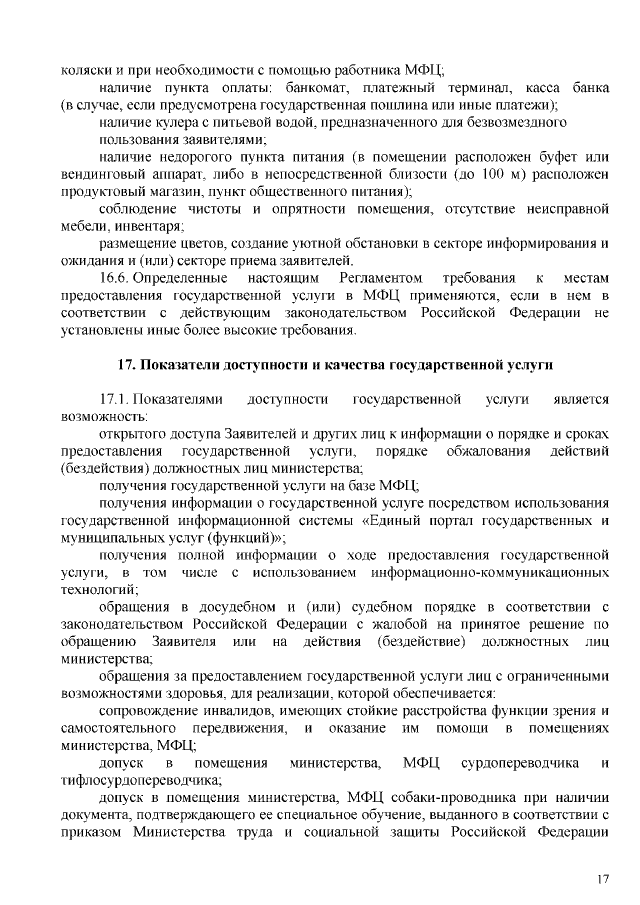 коляски и при необходимости с помощью работника МФЦ;

наличие пункта оплаты: банкомат, платежный терминал, касса банка (в случае, если предусмотрена государственная пошлина или иные платежи);

наличие кулера с питьевой водой, предназначенного для безвозмездного

пользования заявителями;

наличие недорогого пункта питания (в помещении расположен буфет или вендинговый аппарат, либо в непосредственной близости (до 100 м) расположен продуктовый магазин, пункт общественного питания);

соблюдение чистоты и опрятности помещения, отсутствие неисправной мебели, инвентаря;

размещение цветов, создание уютной обстановки в секторе информирования и ожидания и (или) секторе приема заявителей.

16.6. Определенные настоящим Регламентом требования к местам предоставления государственной услуги в МФЦ применяются, если в нем в соответствии с действующим законодательством Российской Федерации не установлены иные более высокие требования.

17. Показатели доступности и качества государственной услуги

17.1. Показателями доступности государственной услуги является возможность:

открытого доступа Заявителей и других лиц к информации о порядке и сроках предоставления государственной услуги, порядке обжалования действий (бездействия) должностных лиц министерства;

получения государственной услуги на базе МФЦ;

получения информации о государственной услуге посредством использования государственной информационной системы «Единый портал государственных и муниципальных услуг (функций)»;

получения полной информации о ходе предоставления государственной услуги, в том числе с использованием информационно-коммуникационных технологий;

обращения в досудебном и (или) судебном порядке в соответствии с законодательством Российской Федерации с жалобой на принятое решение по обращению Заявителя или на действия (бездействие) должностных лиц министерства;

обращения за предоставлением государственной услуги лиц с ограниченными возможностями здоровья, для реализации, которой обеспечивается:

сопровождение инвалидов, имеющих стойкие расстройства функции зрения и самостоятельного передвижения, и оказание им помощи в помещениях министерства, МФЦ;

допуск в помещения министерства, МФЦ сурдопереводчика и тифлосурдопереводчика;

допуск в помещения министерства, МФЦ собаки-проводника при наличии документа, подтверждающего ее специальное обучение, выданного в соответствии с приказом Министерства труда и социальной защиты Российской Федерации

17